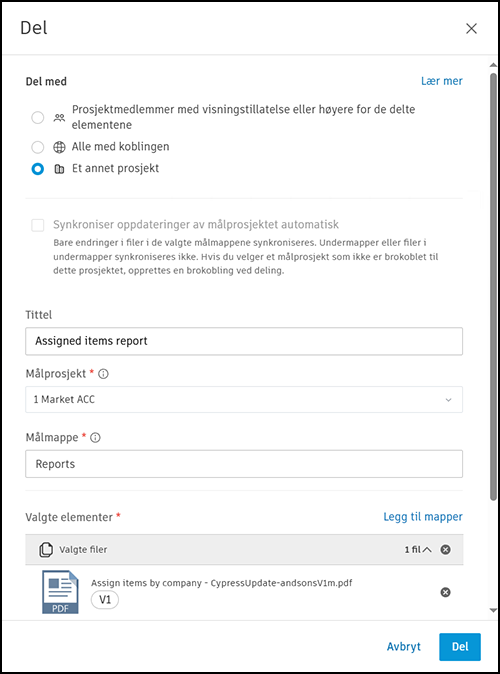 Del

Del med

Lær mer

Prosjektmedlemmer med visningstillatelse eller høyere for de delte elementene

Alle med koblingen

Et annet prosjekt

Synkroniser oppdateringer av målprosjektet automatisk

Bare endringer i filer i de valgte målmappene synkroniseres. Undermapper eller filer i undermapper synkroniseres ikke. Hvis du velger et målprosjekt som ikke er brokoblet til dette prosjektet, opprettes en brokobling ved deling.

Tittel

Assigned items report

Målprosjekt *

1 Market ACC

Målmappe *

Reports

Valgte elementer *

Legg til mapper

Valgte filer

1 fil

Assign items by company - CypressUpdate-andsonsV1m.pdf

V1

PDF

Avbryt

Del